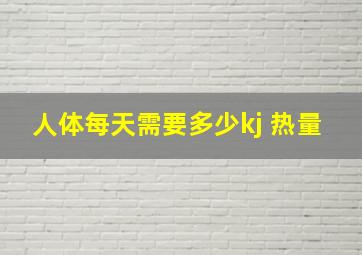 人体每天需要多少kj 热量